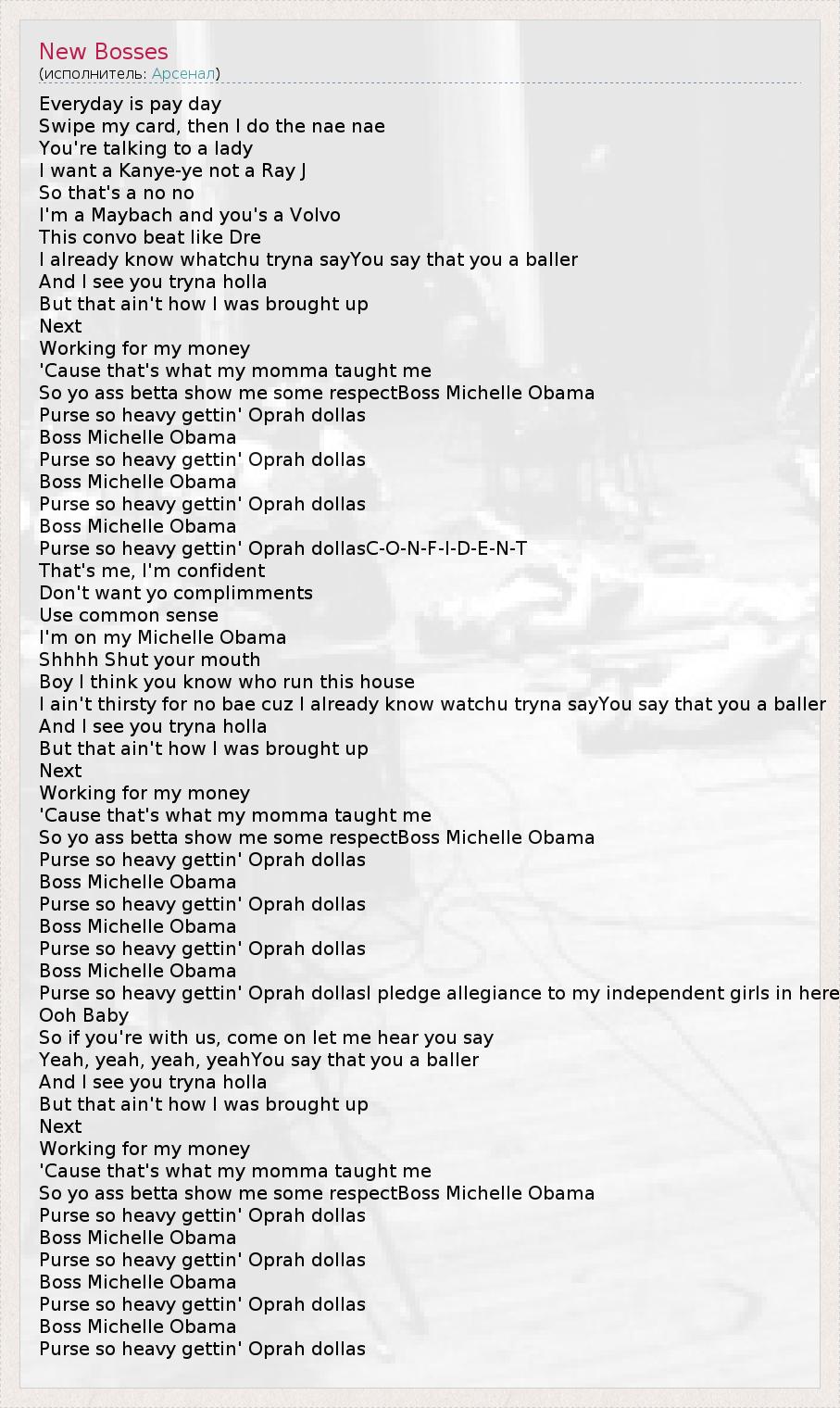 New Bosses
(исполнитель: Арсенал)

Everyday is pay day
Swipe my card, then I do the nae nae
You're talking to a lady
I want a Kanye-ye not a Ray J
So that's a no no
I'm a Maybach and you's a Volvo
This convo beat like Dre
I already know whatchu tryna sayYou say that you a baller
And I see you tryna holla
But that ain't how I was brought up
Next
Working for my money
'Cause that's what my momma taught me
So yo ass betta show me some respectBoss Michelle Obama
Purse so heavy gettin' Oprah dollas
Boss Michelle Obama
Purse so heavy gettin' Oprah dollas
Boss Michelle Obama
Purse so heavy gettin' Oprah dollas
Boss Michelle Obama
Purse so heavy gettin' Oprah dollasC-O-N-F-I-D-E-N-T
That's me, I'm confident
Don't want yo complimments
Use common sense
I'm on my Michelle Obama
Shhhh Shut your mouth
Boy I think you know who run this house
I ain't thirsty for no bae cuz I already know watchu tryna sayYou say that you a baller
And I see you tryna holla
But that ain't how I was brought up
Next
Working for my money
'Cause that's what my momma taught me
So yo ass betta show me some respectBoss Michelle Obama
Purse so heavy gettin' Oprah dollas
Boss Michelle Obama
Purse so heavy gettin' Oprah dollas
Boss Michelle Obama
Purse so heavy gettin' Oprah dollas
Boss Michelle Obama
Purse so heavy gettin' Oprah dollasI pledge allegiance to my independent girls in here
Ooh Baby
So if you're with us, come on let me hear you say
Yeah, yeah, yeah, yeahYou say that you a baller
And I see you tryna holla
But that ain't how I was brought up
Next
Working for my money
'Cause that's what my momma taught me
So yo ass betta show me some respectBoss Michelle Obama
Purse so heavy gettin' Oprah dollas
Boss Michelle Obama
Purse so heavy gettin' Oprah dollas
Boss Michelle Obama
Purse so heavy gettin' Oprah dollas
Boss Michelle Obama
Purse so heavy gettin' Oprah dollas